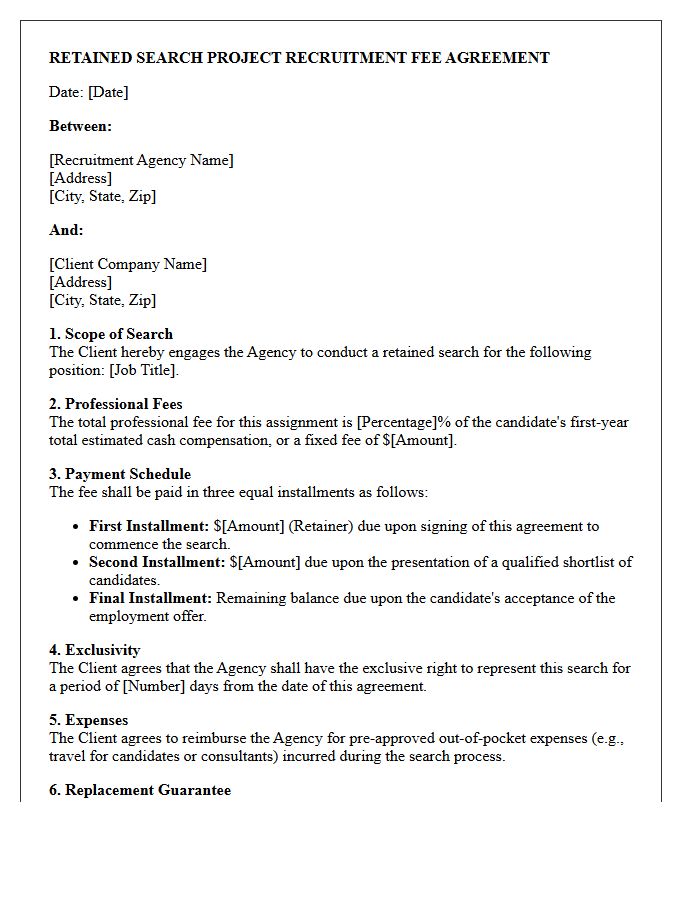 RETAINED SEARCH PROJECT RECRUITMENT FEE AGREEMENT

Date: [Date]

Between:

[Recruitment Agency Name]
[Address]
[City, State, Zip]

And:

[Client Company Name]
[Address]
[City, State, Zip]

1. Scope of Search
The Client hereby engages the Agency to conduct a retained search for the following position: [Job Title].

2. Professional Fees
The total professional fee for this assignment is [Percentage]% of the candidate's first-year total estimated cash compensation, or a fixed fee of $[Amount].

3. Payment Schedule
The fee shall be paid in three equal installments as follows:

• First Installment: $[Amount] (Retainer) due upon signing of this agreement to commence the search.
• Second Installment: $[Amount] due upon the presentation of a qualified shortlist of candidates.
• Final Installment: Remaining balance due upon the candidate's acceptance of the employment offer.

4. Exclusivity
The Client agrees that the Agency shall have the exclusive right to represent this search for a period of [Number] days from the date of this agreement.

5. Expenses
The Client agrees to reimburse the Agency for pre-approved out-of-pocket expenses (e.g., travel for candidates or consultants) incurred during the search process.

6. Replacement Guarantee